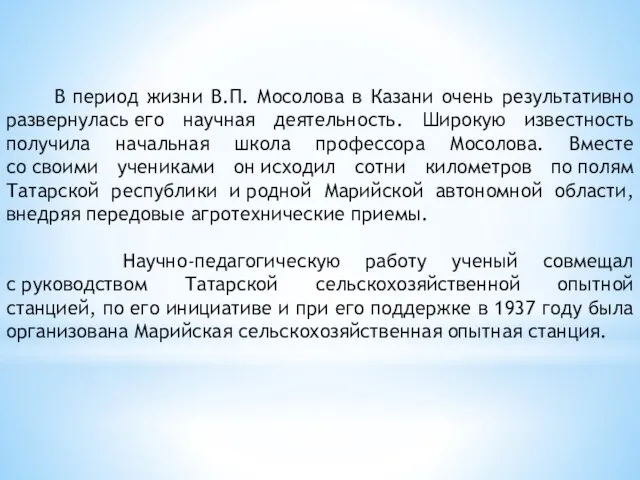 В период жизни В.П. Мосолова в Казани очень результативно развернулась его научная деятельность. Широкую известность получила начальная школа профессора Мосолова. Вместе со своими учениками он исходил сотни километров по полям Татарской республики и родной Марийской автономной области, внедряя передовые агротехнические приемы.

Научно-педагогическую работу ученый совмещал с руководством Татарской сельскохозяйственной опытной станцией, по его инициативе и при его поддержке в 1937 году была организована Марийская сельскохозяйственная опытная станция.